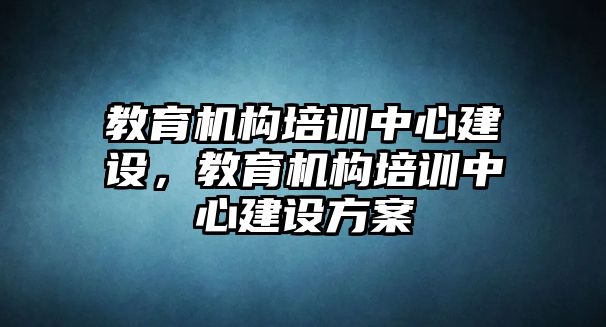 教育机构培训中心建设，教育机构培训中心建设方案